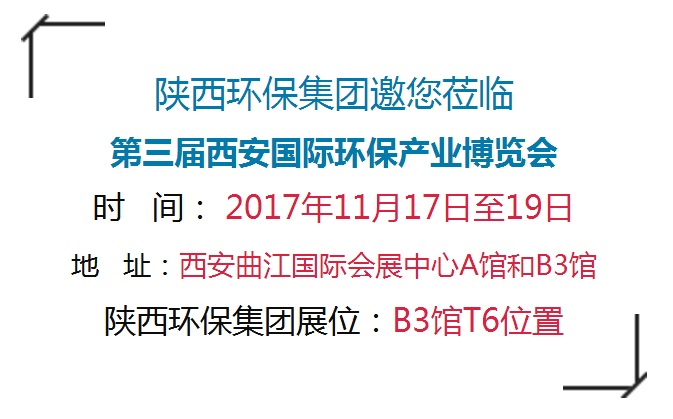 陕西环保集团邀您莅临

第三届西安国际环保产业博览会

时　间：2017年11月17日至19日

地　址：西安曲江国际会展中心A馆和B3馆

陕西环保集团展位：B3馆T6位置